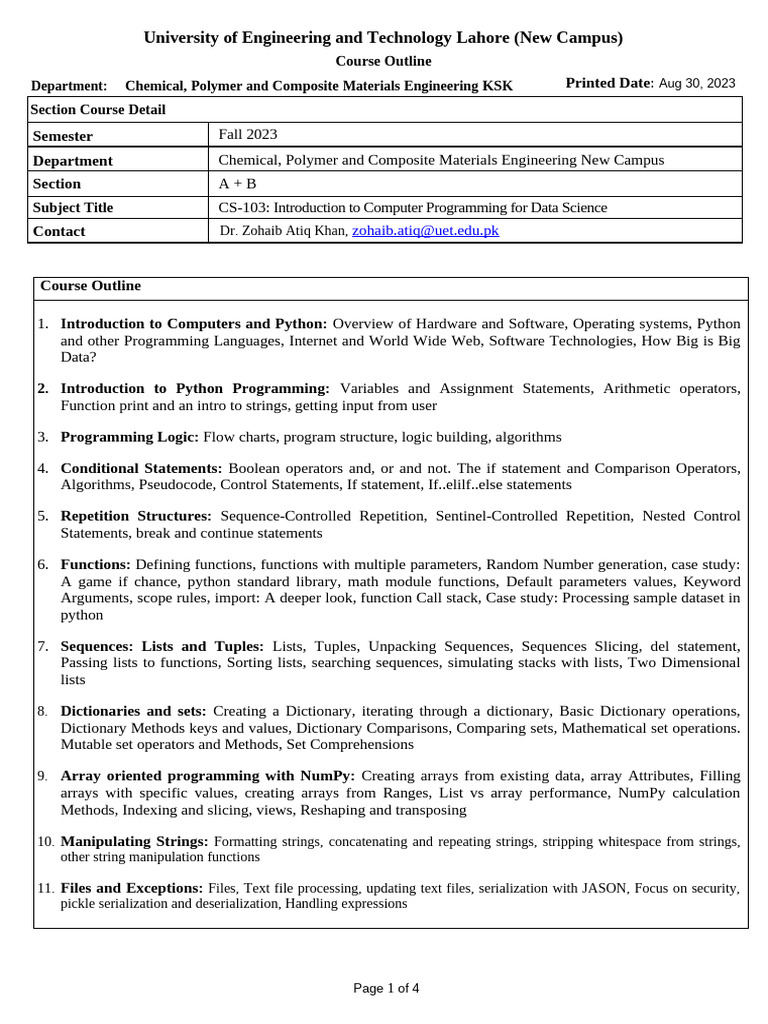 University of Engineering and Technology Lahore (New Campus)

Course Outline

Department: Chemical, Polymer and Composite Materials Engineering KSK

Printed Date: Aug 30, 2023

| Section Course Detail | |
|---|---|
| Semester | Fall 2023 |
| Department | Chemical, Polymer and Composite Materials Engineering New Campus |
| Section | A + B |
| Subject Title | CS-103: Introduction to Computer Programming for Data Science |
| Contact | Dr. Zohaib Atiq Khan, zohaib.atiq@uet.edu.pk |

Course Outline

1. Introduction to Computers and Python: Overview of Hardware and Software, Operating systems, Python and other Programming Languages, Internet and World Wide Web, Software Technologies, How Big is Big Data?

2. Introduction to Python Programming: Variables and Assignment Statements, Arithmetic operators, Function print and an intro to strings, getting input from user

3. Programming Logic: Flow charts, program structure, logic building, algorithms

4. Conditional Statements: Boolean operators and, or and not. The if statement and Comparison Operators, Algorithms, Pseudocode, Control Statements, If statement, If..elilf..else statements

5. Repetition Structures: Sequence-Controlled Repetition, Sentinel-Controlled Repetition, Nested Control Statements, break and continue statements

6. Functions: Defining functions, functions with multiple parameters, Random Number generation, case study: A game if chance, python standard library, math module functions, Default parameters values, Keyword Arguments, scope rules, import: A deeper look, function Call stack, Case study: Processing sample dataset in python

7. Sequences: Lists and Tuples: Lists, Tuples, Unpacking Sequences, Sequences Slicing, del statement, Passing lists to functions, Sorting lists, searching sequences, simulating stacks with lists, Two Dimensional lists

8. Dictionaries and sets: Creating a Dictionary, iterating through a dictionary, Basic Dictionary operations, Dictionary Methods keys and values, Dictionary Comparisons, Comparing sets, Mathematical set operations. Mutable set operators and Methods, Set Comprehensions

9. Array oriented programming with NumPy: Creating arrays from existing data, array Attributes, Filling arrays with specific values, creating arrays from Ranges, List vs array performance, NumPy calculation Methods, Indexing and slicing, views, Reshaping and transposing

10. Manipulating Strings: Formatting strings, concatenating and repeating strings, stripping whitespace from strings, other string manipulation functions

11. Files and Exceptions: Files, Text file processing, updating text files, serialization with JASON, Focus on security, pickle serialization and deserialization, Handling expressions

Page 1 of 4